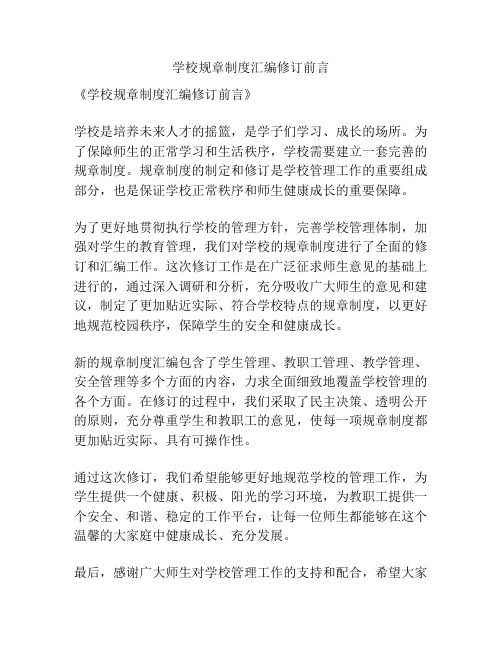 学校规章制度汇编修订前言

《学校规章制度汇编修订前言》

学校是培养未来人才的摇篮，是学子们学习、成长的场所。为了保障师生的正常学习和生活秩序，学校需要建立一套完善的规章制度。规章制度的制定和修订是学校管理工作的重要组成部分，也是保证学校正常秩序和师生健康成长的重要保障。

为了更好地贯彻执行学校的管理方针，完善学校管理体制，加强对学生的教育管理，我们对学校的规章制度进行了全面的修订和汇编工作。这次修订工作是在广泛征求师生意见的基础上进行的，通过深入调研和分析，充分吸收广大师生的意见和建议，制定了更加贴近实际、符合学校特点的规章制度，以更好地规范校园秩序，保障学生的安全和健康成长。

新的规章制度汇编包含了学生管理、教职工管理、教学管理、安全管理等多个方面的内容，力求全面细致地覆盖学校管理的各个方面。在修订的过程中，我们采取了民主决策、透明公开的原则，充分尊重学生和教职工的意见，使每一项规章制度都更加贴近实际、具有可操作性。

通过这次修订，我们希望能够更好地规范学校的管理工作，为学生提供一个健康、积极、阳光的学习环境，为教职工提供一个安全、和谐、稳定的工作平台，让每一位师生都能够在这个温馨的大家庭中健康成长、充分发展。

最后，感谢广大师生对学校管理工作的支持和配合，希望大家